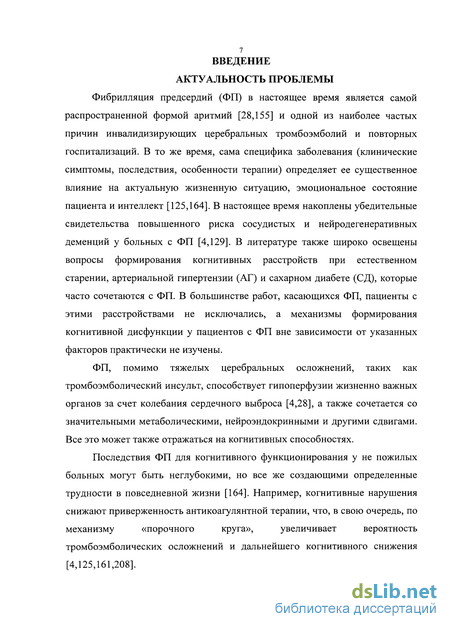 7

ВВЕДЕНИЕ

АКТУАЛЬНОСТЬ ПРОБЛЕМЫ

Фибрилляция предсердий (ФП) в настоящее время является самой распространенной формой аритмий [28,155] и одной из наиболее частых причин инвалидизирующих церебральных тромбоэмболий и повторных госпитализаций. В то же время, сама специфика заболевания (клинические симптомы, последствия, особенности терапии) определяет ее существенное влияние на актуальную жизненную ситуацию, эмоциональное состояние пациента и интеллект [125,164]. В настоящее время накоплены убедительные свидетельства повышенного риска сосудистых и нейродегенеративных деменций у больных с ФП [4,129]. В литературе также широко освещены вопросы формирования когнитивных расстройств при естественном старении, артериальной гипертензии (АГ) и сахарном диабете (СД), которые часто сочетаются с ФП. В большинстве работ, касающихся ФП, пациенты с этими расстройствами не исключались, а механизмы формирования когнитивной дисфункции у пациентов с ФП вне зависимости от указанных факторов практически не изучены.

ФП, помимо тяжелых церебральных осложнений, таких как тромбоэмболический инсульт, способствует гипоперфузии жизненно важных органов за счет колебания сердечного выброса [4,28], а также сочетается со значительными метаболическими, нейроэндокринными и другими сдвигами. Все это может также отражаться на когнитивных способностях.

Последствия ФП для когнитивного функционирования у не пожилых больных могут быть неглубокими, но все же создающими определенные трудности в повседневной жизни [164]. Например, когнитивные нарушения снижают приверженность антикоагулянтной терапии, что, в свою очередь, по механизму «порочного круга», увеличивает вероятность тромбоэмболических осложнений и дальнейшего когнитивного снижения [4,125,161,208].

dsLib.net
библиотека диссертаций